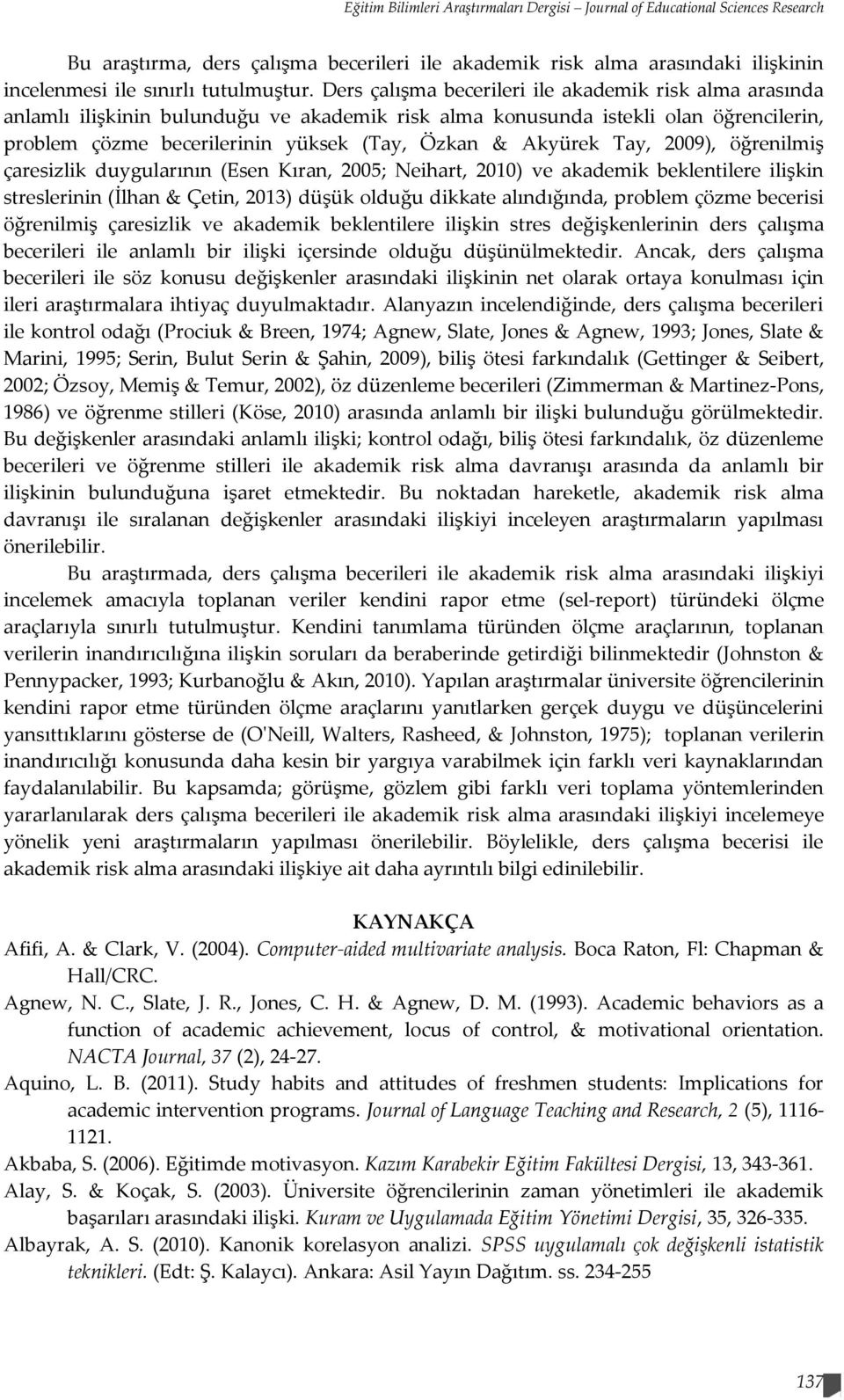 Eğitim Bilimleri Araştırmaları Dergisi – Journal of Educational Sciences Research

Bu araştırma, ders çalışma becerileri ile akademik risk alma arasındaki ilişkinin incelenmesi ile sınırlı tutulmuştur. Ders çalışma becerileri ile akademik risk alma arasında anlamlı ilişkinin bulunduğu ve akademik risk alma konusunda istekli olan öğrencilerin, problem çözme becerilerinin yüksek (Tay, Özkan & Akyürek Tay, 2009), öğrenilmiş çaresizlik duygularının (Esen Kıran, 2005; Neihart, 2010) ve akademik beklentilere ilişkin streslerinin (İlhan & Çetin, 2013) düşük olduğu dikkate alındığında, problem çözme becerisi öğrenilmiş çaresizlik ve akademik beklentilere ilişkin stres değişkenlerinin ders çalışma becerileri ile anlamlı bir ilişki içersinde olduğu düşünülmektedir. Ancak, ders çalışma becerileri ile söz konusu değişkenler arasındaki ilişkinin net olarak ortaya konulması için ileri araştırmalara ihtiyaç duyulmaktadır. Alanyazın incelendiğinde, ders çalışma becerileri ile kontrol odağı (Prociuk & Breen, 1974; Agnew, Slate, Jones & Agnew, 1993; Jones, Slate & Marini, 1995; Serin, Bulut Serin & Şahin, 2009), biliş ötesi farkındalık (Gettinger & Seibert, 2002; Özsoy, Memiş & Temur, 2002), öz düzenleme becerileri (Zimmerman & Martinez-Pons, 1986) ve öğrenme stilleri (Köse, 2010) arasında anlamlı bir ilişki bulunduğu görülmektedir. Bu değişkenler arasındaki anlamlı ilişki; kontrol odağı, biliş ötesi farkındalık, öz düzenleme becerileri ve öğrenme stilleri ile akademik risk alma davranışı arasında da anlamlı bir ilişkinin bulunduğuna işaret etmektedir. Bu noktadan hareketle, akademik risk alma davranışı ile sıralanan değişkenler arasındaki ilişkiyi inceleyen araştırmaların yapılması önerilebilir.

Bu araştırmada, ders çalışma becerileri ile akademik risk alma arasındaki ilişkiyi incelemek amacıyla toplanan veriler kendini rapor etme (sel-report) türündeki ölçme araçlarıyla sınırlı tutulmuştur. Kendini tanımlama türünden ölçme araçlarının, toplanan verilerin inandırıcılığına ilişkin soruları da beraberinde getirdiği bilinmektedir (Johnston & Pennypacker, 1993; Kurbanoğlu & Akın, 2010). Yapılan araştırmalar üniversite öğrencilerinin kendini rapor etme türünden ölçme araçlarını yanıtlarken gerçek duygu ve düşüncelerini yansıttıklarını gösterse de (O'Neill, Walters, Rasheed, & Johnston, 1975); toplanan verilerin inandırıcılığı konusunda daha kesin bir yargıya varabilmek için farklı veri kaynaklarından faydalanılabilir. Bu kapsamda; görüşme, gözlem gibi farklı veri toplama yöntemlerinden yararlanılarak ders çalışma becerileri ile akademik risk alma arasındaki ilişkiyi incelemeye yönelik yeni araştırmaların yapılması önerilebilir. Böylelikle, ders çalışma becerisi ile akademik risk alma arasındaki ilişkiye ait daha ayrıntılı bilgi edinilebilir.

KAYNAKÇA

Afifi, A. & Clark, V. (2004). Computer-aided multivariate analysis. Boca Raton, Fl: Chapman & Hall/CRC.

Agnew, N. C., Slate, J. R., Jones, C. H. & Agnew, D. M. (1993). Academic behaviors as a function of academic achievement, locus of control, & motivational orientation. NACTA Journal, 37 (2), 24-27.

Aquino, L. B. (2011). Study habits and attitudes of freshmen students: Implications for academic intervention programs. Journal of Language Teaching and Research, 2 (5), 1116-1121.

Akbaba, S. (2006). Eğitimde motivasyon. Kazım Karabekir Eğitim Fakültesi Dergisi, 13, 343-361.

Alay, S. & Koçak, S. (2003). Üniversite öğrencilerinin zaman yönetimleri ile akademik başarıları arasındaki ilişki. Kuram ve Uygulamada Eğitim Yönetimi Dergisi, 35, 326-335.

Albayrak, A. S. (2010). Kanonik korelasyon analizi. SPSS uygulamalı çok değişkenli istatistik teknikleri. (Edt: Ş. Kalaycı). Ankara: Asil Yayın Dağıtım. ss. 234-255

137